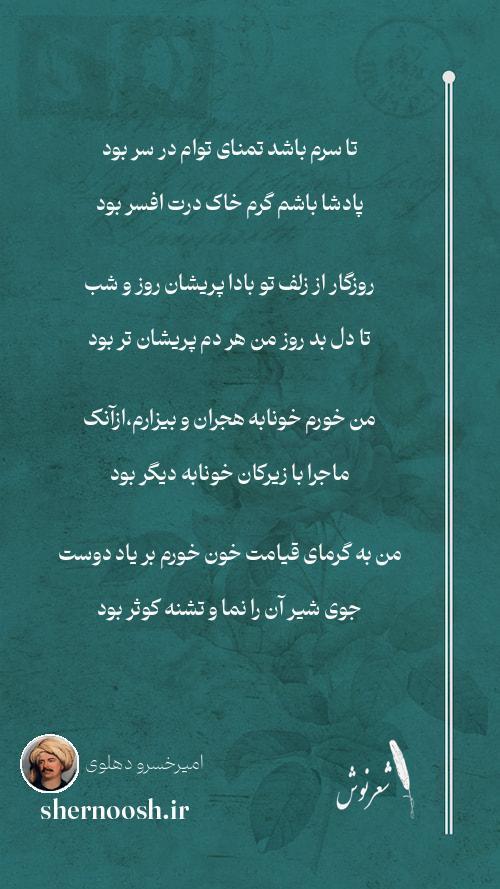 تا سرم باشد تمنای توام در سر بود
پادشا باشم گرم خاک درت افسر بود

روزگار از زلف تو بادا پریشان روز و شب
تا دل بد روز من هر دم پریشان تر بود

من خورم خونابه هجران و بیزارم،ازآنک
ماجرا با زیرکان خونابه دیگر بود

من به گرمای قیامت خون خورم بر یاد دوست
جوی شیر آن را نما و تشنه کوثر بود

امیرخسرو دهلوی
shernoosh.ir
شعرنوش